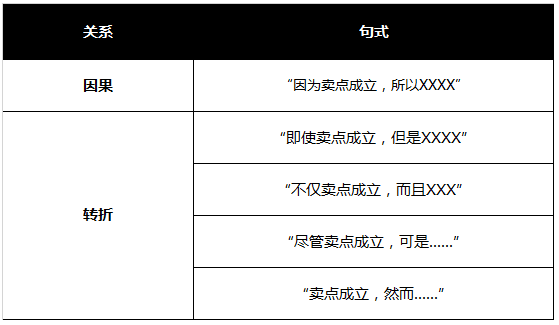 | 关系 | 句式 |
|---|---|
| 因果 | “因为卖点成立，所以XXXX” |
| 转折 | “即使卖点成立，但是XXXX” |
|  | “不仅卖点成立，而且XXX” |
|  | “尽管卖点成立，可是……” |
|  | “卖点成立，然而……” |